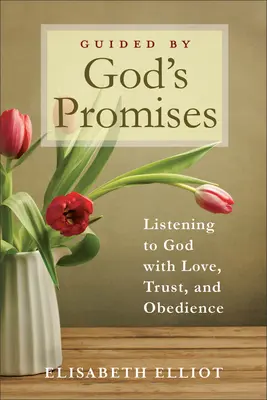 GUIDED BY
God's
Promises

Listening to God with Love, Trust, and Obedience

ELISABETH ELLIOT